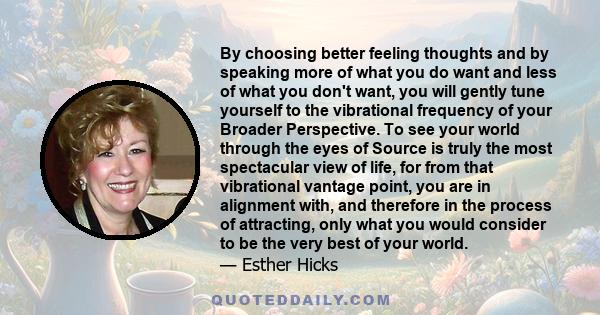 By choosing better feeling thoughts and by speaking more of what you do want and less of what you don't want, you will gently tune yourself to the vibrational frequency of your Broader Perspective. To see your world through the eyes of Source is truly the most spectacular view of life, for from that vibrational vantage point, you are in alignment with, and therefore in the process of attracting, only what you would consider to be the very best of your world.
— Esther Hicks

QUOTEDDAILY.COM